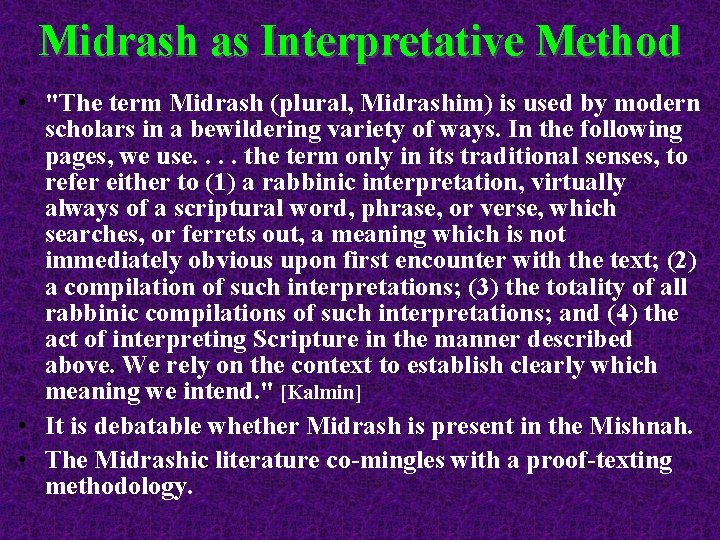 Midrash as Interpretative Method

• "The term Midrash (plural, Midrashim) is used by modern scholars in a bewildering variety of ways. In the following pages, we use. . . . the term only in its traditional senses, to refer either to (1) a rabbinic interpretation, virtually always of a scriptural word, phrase, or verse, which searches, or ferrets out, a meaning which is not immediately obvious upon first encounter with the text; (2) a compilation of such interpretations; (3) the totality of all rabbinic compilations of such interpretations; and (4) the act of interpreting Scripture in the manner described above. We rely on the context to establish clearly which meaning we intend." [Kalmin]

• It is debatable whether Midrash is present in the Mishnah.

• The Midrashic literature co-mingles with a proof-texting methodology.